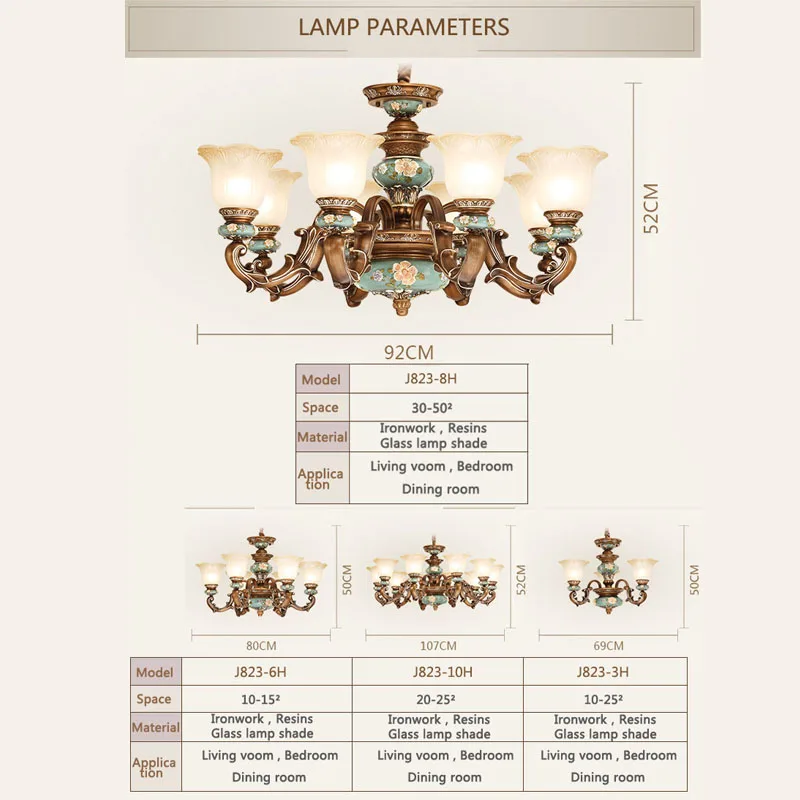 LAMP PARAMETERS

52CM

92CM

| Model | J823-8H |
|---|---|
| Space | 30-50² |
| Material | Ironwork , Resins Glass lamp shade |
| Application | Living voom , Bedroom Dining room |

50CM

80CM

52CM

107CM

50CM

69CM

| Model | J823-6H | J823-10H | J823-3H |
|---|---|---|---|
| Space | 10-15² | 20-25² | 10-25² |
| Material | Ironwork , Resins Glass lamp shade | Ironwork , Resins Glass lamp shade | Ironwork , Resins Glass lamp shade |
| Application | Living voom , Bedroom Dining room | Living voom , Bedroom Dining room | Living voom , Bedroom Dining room |